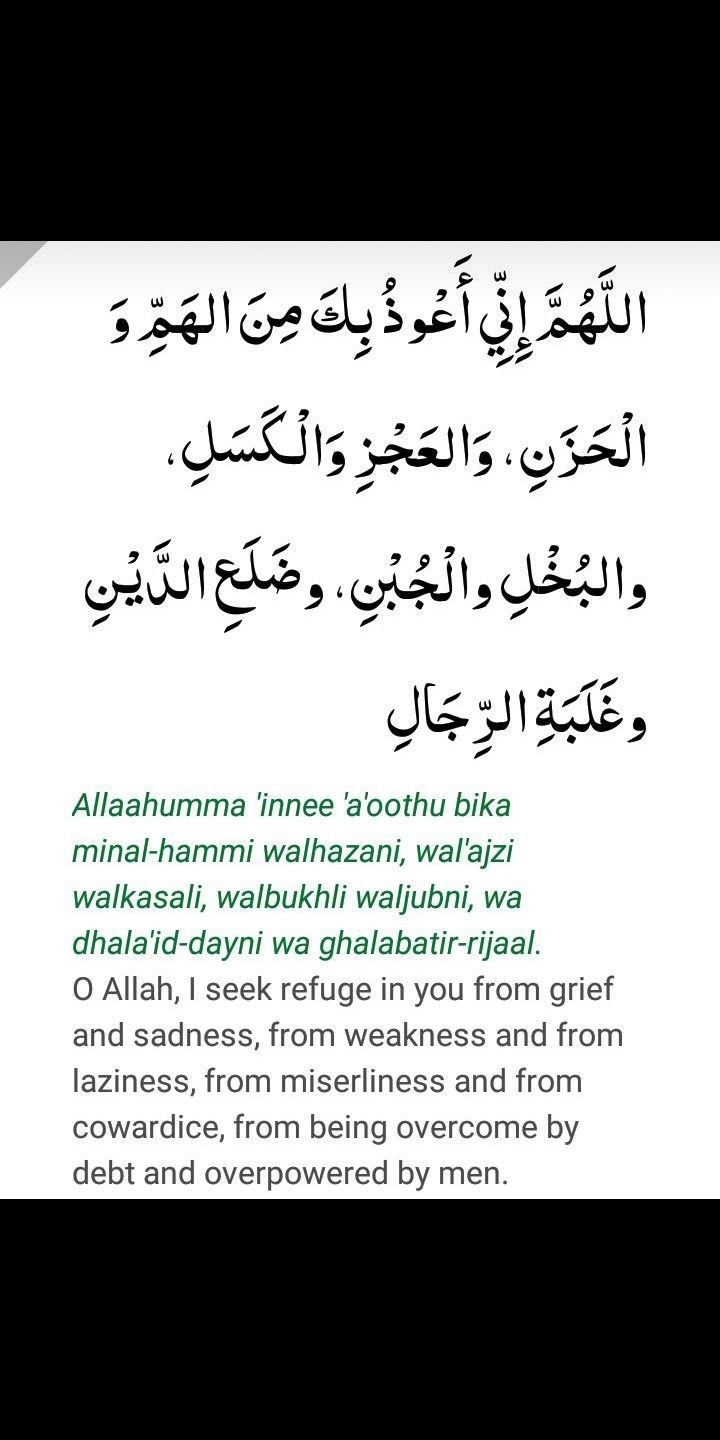 اللَّهُمَّ إِنِّي أَعُوذُ بِكَ مِنَ الهَمِّ وَ الْحَزَنِ، وَالعَجْزِ وَالْكَسَلِ، والبُخْلِ والْجُبْنِ، وضَلَعِ الدَّيْنِ وغَلَبَةِ الرِّجَالِ

Allaahumma 'innee 'a'oothu bika minal-hammi walhazani, wal'ajzi walkasali, walbukhli waljubni, wa dhala'id-dayni wa ghalabatir-rijaal.
O Allah, I seek refuge in you from grief and sadness, from weakness and from laziness, from miserliness and from cowardice, from being overcome by debt and overpowered by men.